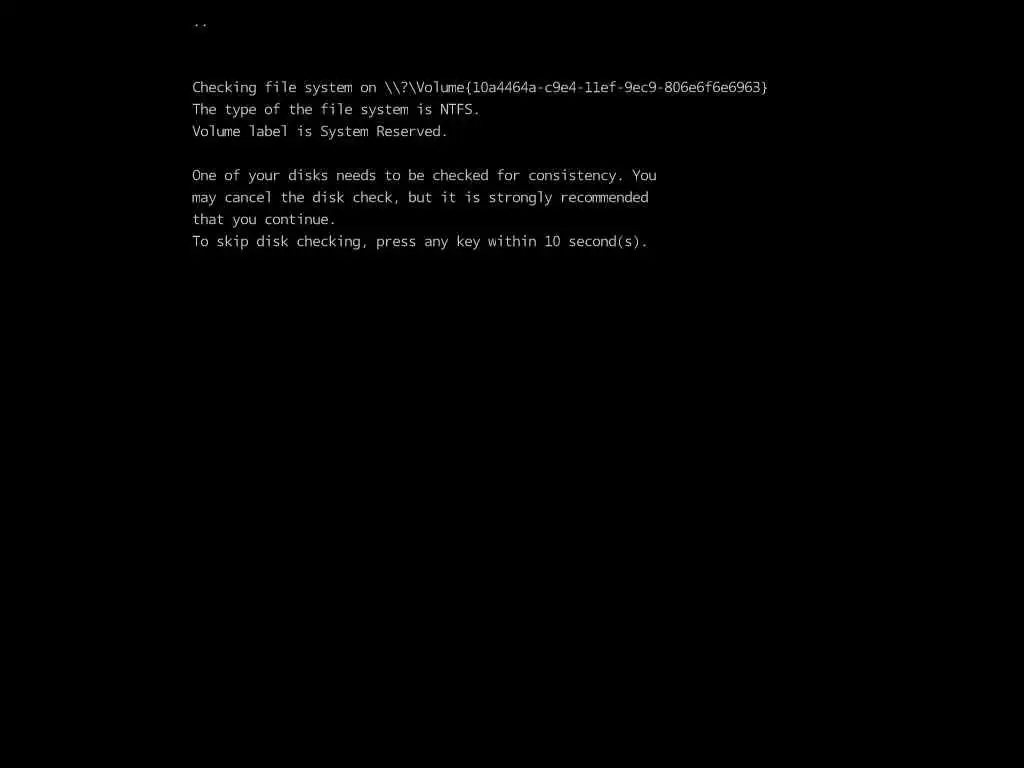 ..

Checking file system on \\?\Volume{10a4464a-c9e4-11ef-9ec9-806e6f6e6963}
The type of the file system is NTFS.
Volume label is System Reserved.

One of your disks needs to be checked for consistency. You may cancel the disk check, but it is strongly recommended that you continue.
To skip disk checking, press any key within 10 second(s).